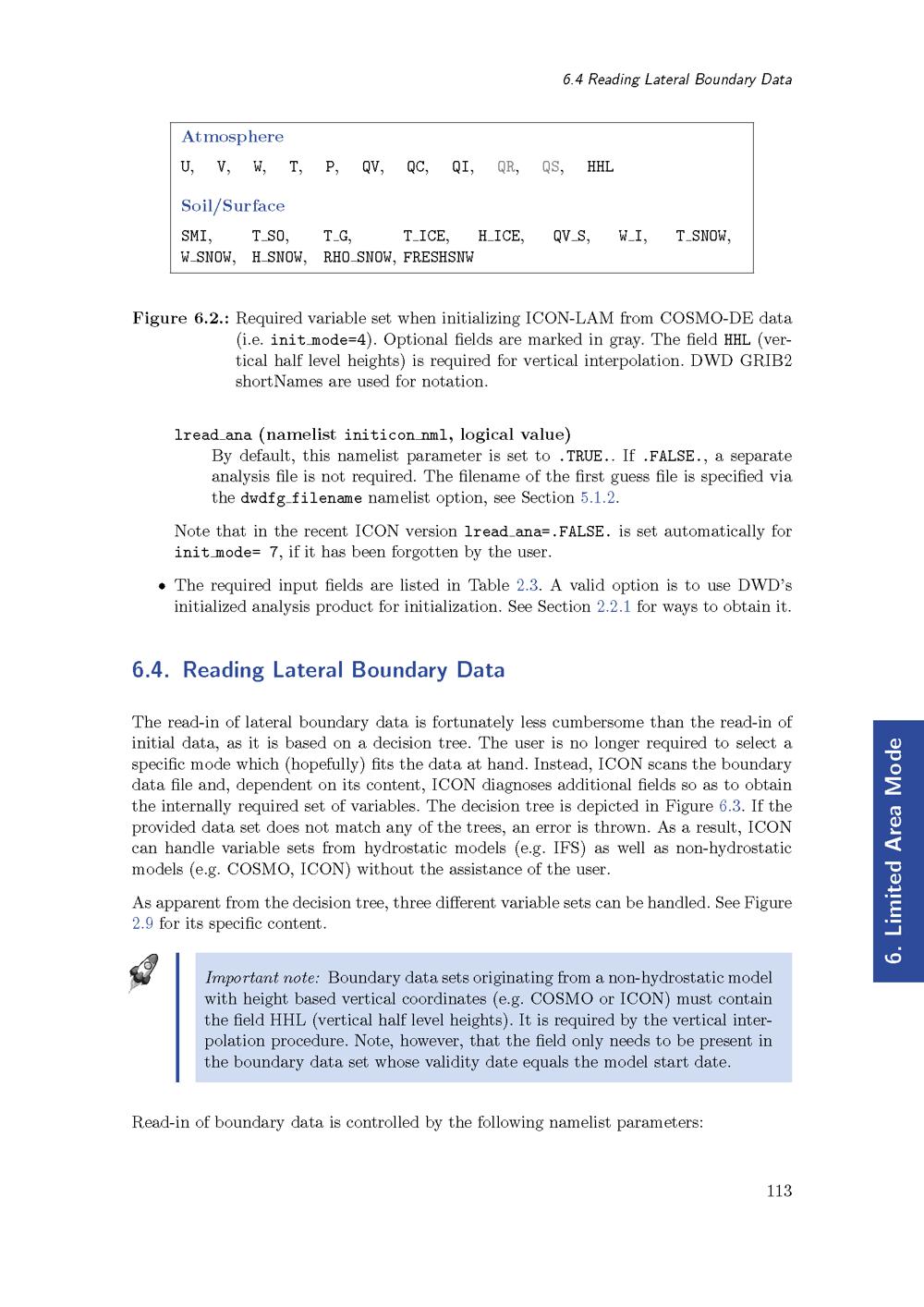 6.4 Reading Lateral Boundary Data

Atmosphere

U, V, W, T, P, QV, QC, QI, QR, QS, HHL

Soil/Surface

SMI, T_SO, T_G, T_ICE, H_ICE, QV_S, W_I, T_SNOW, W_SNOW, H_SNOW, RHO_SNOW, FRESHSNW

Figure 6.2.: Required variable set when initializing ICON-LAM from COSMO-DE data (i.e. init_mode=4). Optional fields are marked in gray. The field HHL (vertical half level heights) is required for vertical interpolation. DWD GRIB2 shortNames are used for notation.

lread_ana (namelist initicon_nml, logical value)
By default, this namelist parameter is set to .TRUE.. If .FALSE., a separate analysis file is not required. The filename of the first guess file is specified via the dwdfg_filename namelist option, see Section 5.1.2.

Note that in the recent ICON version lread_ana=.FALSE. is set automatically for init_mode= 7, if it has been forgotten by the user.

• The required input fields are listed in Table 2.3. A valid option is to use DWD's initialized analysis product for initialization. See Section 2.2.1 for ways to obtain it.

6.4. Reading Lateral Boundary Data

The read-in of lateral boundary data is fortunately less cumbersome than the read-in of initial data, as it is based on a decision tree. The user is no longer required to select a specific mode which (hopefully) fits the data at hand. Instead, ICON scans the boundary data file and, dependent on its content, ICON diagnoses additional fields so as to obtain the internally required set of variables. The decision tree is depicted in Figure 6.3. If the provided data set does not match any of the trees, an error is thrown. As a result, ICON can handle variable sets from hydrostatic models (e.g. IFS) as well as non-hydrostatic models (e.g. COSMO, ICON) without the assistance of the user.

As apparent from the decision tree, three different variable sets can be handled. See Figure 2.9 for its specific content.

Important note: Boundary data sets originating from a non-hydrostatic model with height based vertical coordinates (e.g. COSMO or ICON) must contain the field HHL (vertical half level heights). It is required by the vertical interpolation procedure. Note, however, that the field only needs to be present in the boundary data set whose validity date equals the model start date.

Read-in of boundary data is controlled by the following namelist parameters:

6. Limited Area Mode

113